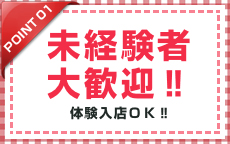 POINT 01

未経験者
大歓迎!!

体験入店OK!!